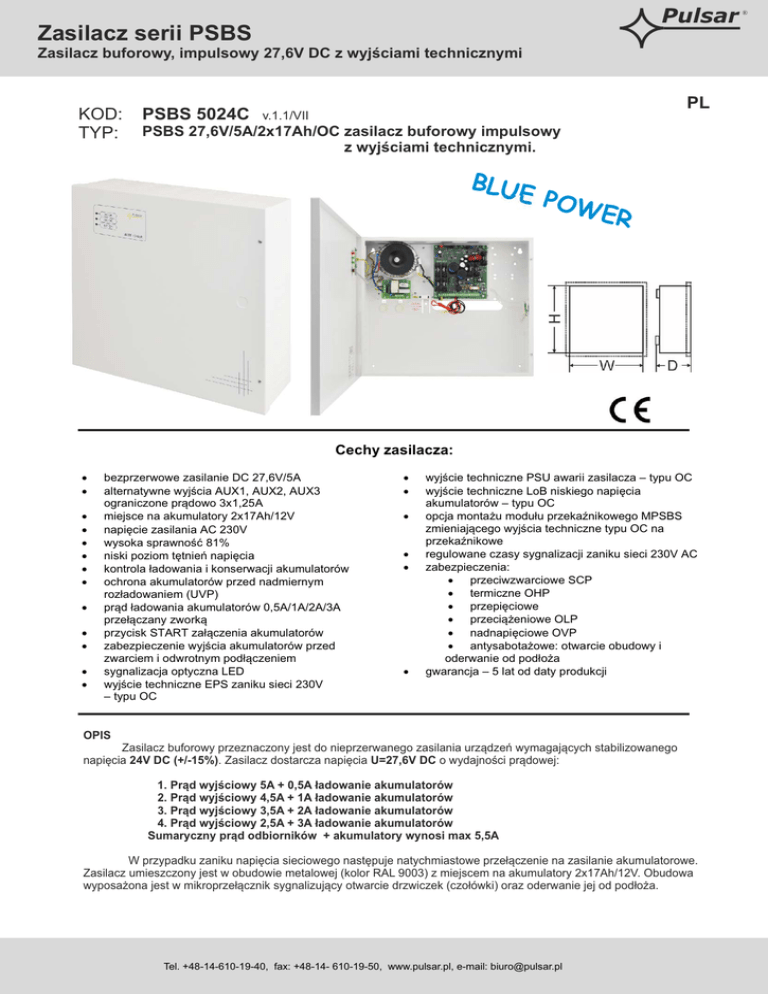 Zasilacz serii PSBS
Zasilacz buforowy, impulsowy 27,6V DC z wyjściami technicznymi

Pulsar®

PL

KOD: PSBS 5024C v.1.1/VII
TYP: PSBS 27,6V/5A/2x17Ah/OC zasilacz buforowy impulsowy z wyjściami technicznymi.

BLUE POWER

H
W
D

CE

Cechy zasilacza:

- bezprzerwowe zasilanie DC 27,6V/5A
- alternatywne wyjścia AUX1, AUX2, AUX3 ograniczone prądowo 3x1,25A
- miejsce na akumulatory 2x17Ah/12V
- napięcie zasilania AC 230V
- wysoka sprawność 81%
- niski poziom tętnień napięcia
- kontrola ładowania i konserwacji akumulatorów
- ochrona akumulatorów przed nadmiernym rozładowaniem (UVP)
- prąd ładowania akumulatorów 0,5A/1A/2A/3A przełączany zworką
- przycisk START załączenia akumulatorów
- zabezpieczenie wyjścia akumulatorów przed zwarciem i odwrotnym podłączeniem
- sygnalizacja optyczna LED
- wyjście techniczne EPS zaniku sieci 230V – typu OC

- wyjście techniczne PSU awarii zasilacza – typu OC
- wyjście techniczne LoB niskiego napięcia akumulatorów – typu OC
- opcja montażu modułu przekaźnikowego MPSBS zmieniającego wyjścia techniczne typu OC na przekaźnikowe
- regulowane czasy sygnalizacji zaniku sieci 230V AC
- zabezpieczenia:
  - przeciwzwarciowe SCP
  - termiczne OHP
  - przepięciowe
  - przeciążeniowe OLP
  - nadnapięciowe OVP
  - antysabotażowe: otwarcie obudowy i oderwanie od podłoża
- gwarancja – 5 lat od daty produkcji

OPIS
Zasilacz buforowy przeznaczony jest do nieprzerwanego zasilania urządzeń wymagających stabilizowanego napięcia 24V DC (+/-15%). Zasilacz dostarcza napięcia U=27,6V DC o wydajności prądowej:

1. Prąd wyjściowy 5A + 0,5A ładowanie akumulatorów
2. Prąd wyjściowy 4,5A + 1A ładowanie akumulatorów
3. Prąd wyjściowy 3,5A + 2A ładowanie akumulatorów
4. Prąd wyjściowy 2,5A + 3A ładowanie akumulatorów
Sumaryczny prąd odbiorników + akumulatory wynosi max 5,5A

W przypadku zaniku napięcia sieciowego następuje natychmiastowe przełączenie na zasilanie akumulatorowe. Zasilacz umieszczony jest w obudowie metalowej (kolor RAL 9003) z miejscem na akumulatory 2x17Ah/12V. Obudowa wyposażona jest w mikroprzełącznik sygnalizujący otwarcie drzwiczek (czołówki) oraz oderwanie jej od podłoża.

Tel. +48-14-610-19-40, fax: +48-14- 610-19-50, www.pulsar.pl, e-mail: biuro@pulsar.pl